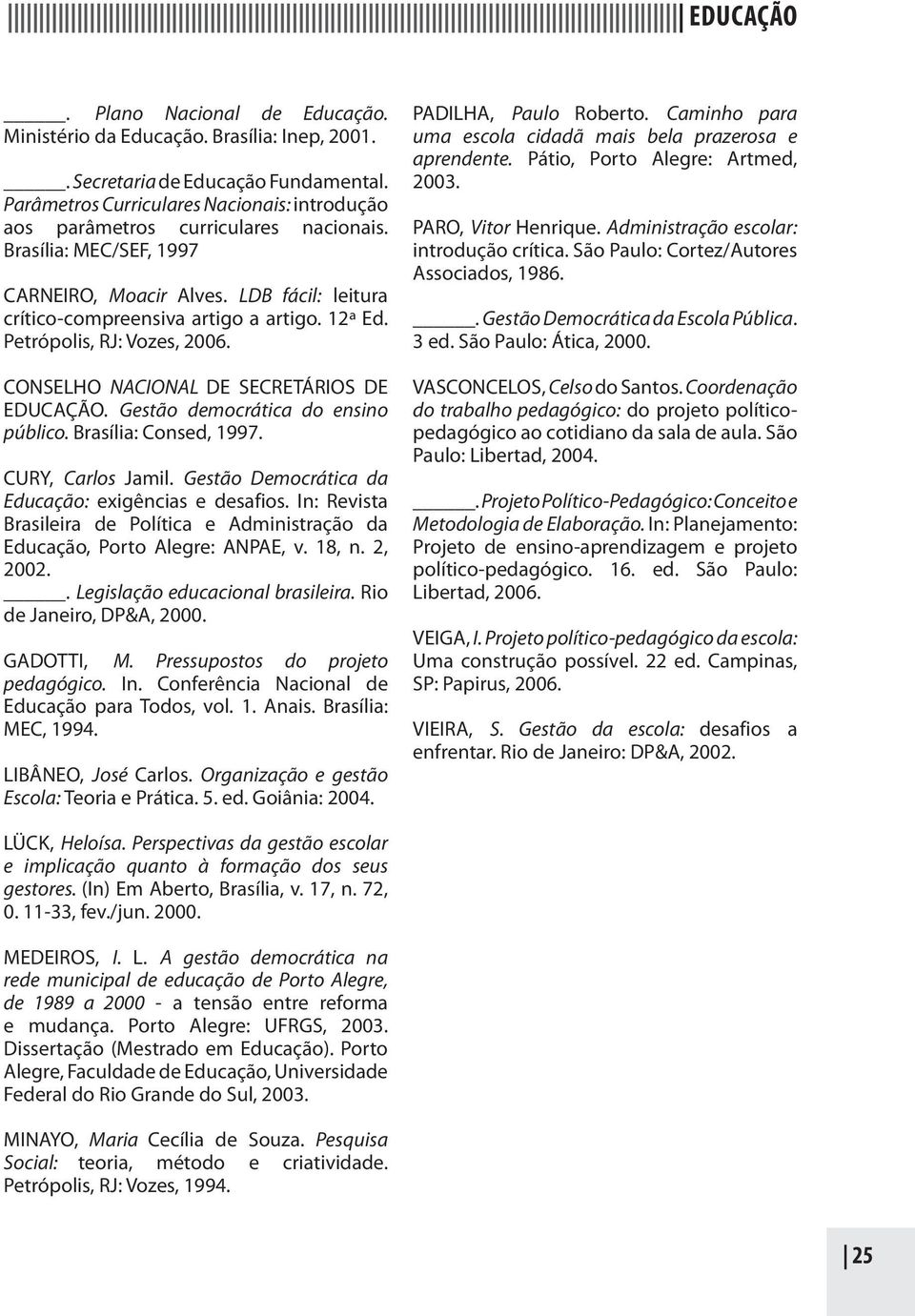 EDUCAÇÃO

______. Plano Nacional de Educação. Ministério da Educação. Brasília: Inep, 2001.

______. Secretaria de Educação Fundamental. Parâmetros Curriculares Nacionais: introdução aos parâmetros curriculares nacionais. Brasília: MEC/SEF, 1997

CARNEIRO, Moacir Alves. LDB fácil: leitura crítico-compreensiva artigo a artigo. 12ª Ed. Petrópolis, RJ: Vozes, 2006.

CONSELHO NACIONAL DE SECRETÁRIOS DE EDUCAÇÃO. Gestão democrática do ensino público. Brasília: Consed, 1997.

CURY, Carlos Jamil. Gestão Democrática da Educação: exigências e desafios. In: Revista Brasileira de Política e Administração da Educação, Porto Alegre: ANPAE, v. 18, n. 2, 2002.

______. Legislação educacional brasileira. Rio de Janeiro, DP&A, 2000.

GADOTTI, M. Pressupostos do projeto pedagógico. In. Conferência Nacional de Educação para Todos, vol. 1. Anais. Brasília: MEC, 1994.

LIBÂNEO, José Carlos. Organização e gestão Escola: Teoria e Prática. 5. ed. Goiânia: 2004.

LÜCK, Heloísa. Perspectivas da gestão escolar e implicação quanto à formação dos seus gestores. (In) Em Aberto, Brasília, v. 17, n. 72, 0. 11-33, fev./jun. 2000.

MEDEIROS, I. L. A gestão democrática na rede municipal de educação de Porto Alegre, de 1989 a 2000 - a tensão entre reforma e mudança. Porto Alegre: UFRGS, 2003. Dissertação (Mestrado em Educação). Porto Alegre, Faculdade de Educação, Universidade Federal do Rio Grande do Sul, 2003.

MINAYO, Maria Cecília de Souza. Pesquisa Social: teoria, método e criatividade. Petrópolis, RJ: Vozes, 1994.

PADILHA, Paulo Roberto. Caminho para uma escola cidadã mais bela prazerosa e aprendente. Pátio, Porto Alegre: Artmed, 2003.

PARO, Vitor Henrique. Administração escolar: introdução crítica. São Paulo: Cortez/Autores Associados, 1986.

______. Gestão Democrática da Escola Pública. 3 ed. São Paulo: Ática, 2000.

VASCONCELOS, Celso do Santos. Coordenação do trabalho pedagógico: do projeto político-pedagógico ao cotidiano da sala de aula. São Paulo: Libertad, 2004.

______. Projeto Político-Pedagógico: Conceito e Metodologia de Elaboração. In: Planejamento: Projeto de ensino-aprendizagem e projeto político-pedagógico. 16. ed. São Paulo: Libertad, 2006.

VEIGA, I. Projeto político-pedagógico da escola: Uma construção possível. 22 ed. Campinas, SP: Papirus, 2006.

VIEIRA, S. Gestão da escola: desafios a enfrentar. Rio de Janeiro: DP&A, 2002.

25